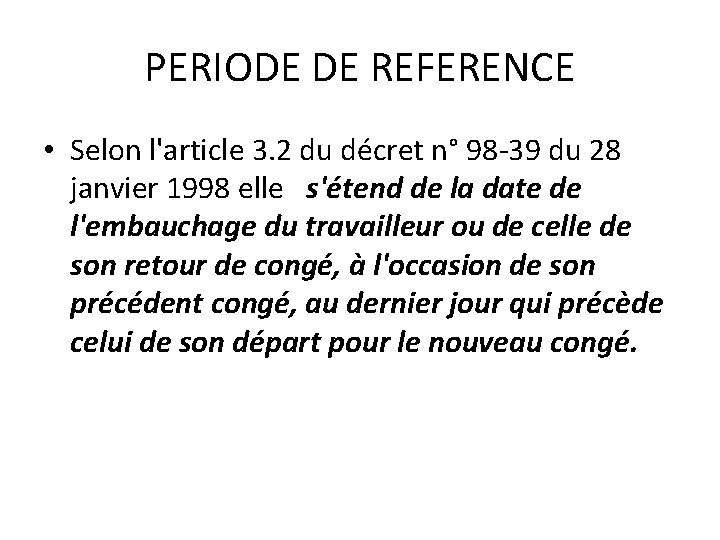 PERIODE DE REFERENCE

• Selon l'article 3.2 du décret n° 98-39 du 28 janvier 1998 elle s'étend de la date de l'embauchage du travailleur ou de celle de son retour de congé, à l'occasion de son précédent congé, au dernier jour qui précède celui de son départ pour le nouveau congé.